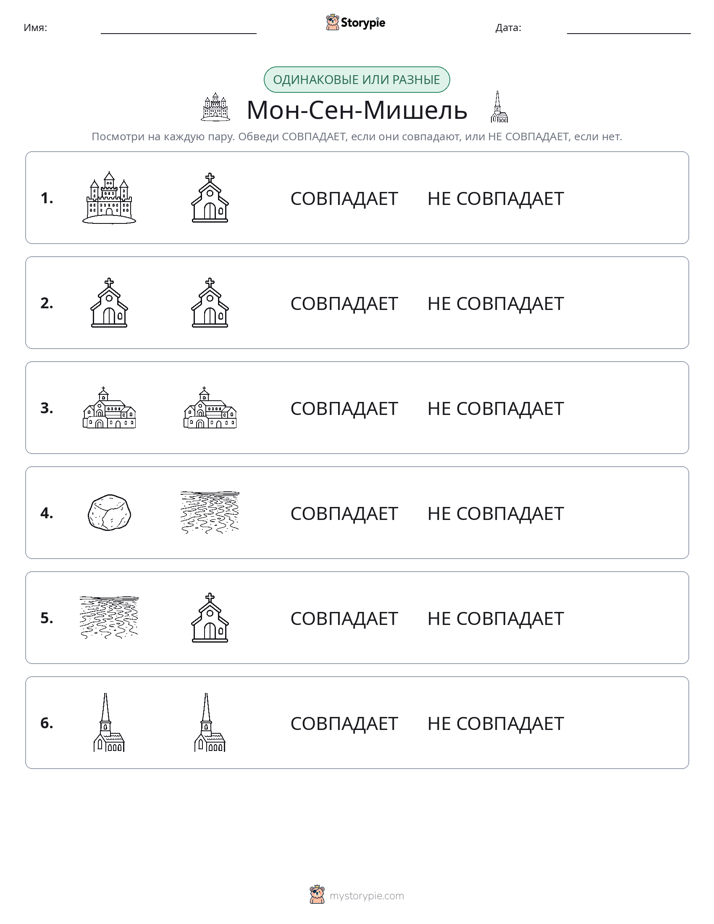 Имя: ____ Storypie Дата: ____

ОДИНАКОВЫЕ ИЛИ РАЗНЫЕ

Мон-Сен-Мишель

Посмотри на каждую пару. Обведи СОВПАДАЕТ, если они совпадают, или НЕ СОВПАДАЕТ, если нет.

1. СОВПАДАЕТ НЕ СОВПАДАЕТ

2. СОВПАДАЕТ НЕ СОВПАДАЕТ

3. СОВПАДАЕТ НЕ СОВПАДАЕТ

4. СОВПАДАЕТ НЕ СОВПАДАЕТ

5. СОВПАДАЕТ НЕ СОВПАДАЕТ

6. СОВПАДАЕТ НЕ СОВПАДАЕТ

mystorypie.com